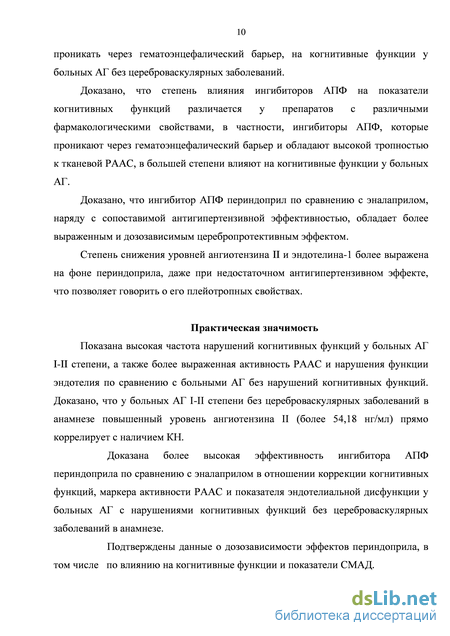 10

проникать через гематоэнцефалический барьер, на когнитивные функции у больных АГ без цереброваскулярных заболеваний.

Доказано, что степень влияния ингибиторов АПФ на показатели когнитивных функций различается у препаратов с различными фармакологическими свойствами, в частности, ингибиторы АПФ, которые проникают через гематоэнцефалический барьер и обладают высокой тропностью к тканевой РААС, в большей степени влияют на когнитивные функции у больных АГ.

Доказано, что ингибитор АПФ периндоприл по сравнению с эналаприлом, наряду с сопоставимой антигипертензивной эффективностью, обладает более выраженным и дозозависимым церебропротективным эффектом.

Степень снижения уровней ангиотензина II и эндотелина-1 более выражена на фоне периндоприла, даже при недостаточном антигипертензивном эффекте, что позволяет говорить о его плейотропных свойствах.

Практическая значимость

Показана высокая частота нарушений когнитивных функций у больных АГ I-II степени, а также более выраженная активность РААС и нарушения функции эндотелия по сравнению с больными АГ без нарушений когнитивных функций. Доказано, что у больных АГ I-II степени без цереброваскулярных заболеваний в анамнезе повышенный уровень ангиотензина II (более 54,18 нг/мл) прямо коррелирует с наличием КН.

Доказана более высокая эффективность ингибитора АПФ периндоприла по сравнению с эналаприлом в отношении коррекции когнитивных функций, маркера активности РААС и показателя эндотелиальной дисфункции у больных АГ с нарушениями когнитивных функций без цереброваскулярных заболеваний в анамнезе.

Подтверждены данные о дозозависимости эффектов периндоприла, в том числе по влиянию на когнитивные функции и показатели СМАД.

dsLib.net
библиотека диссертаций